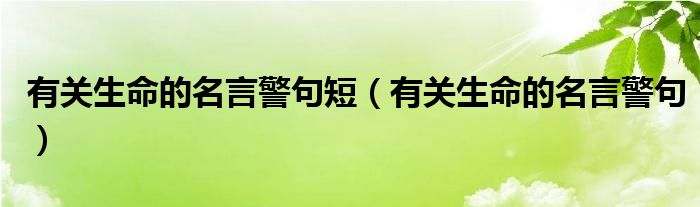 有关生命的名言警句短（有关生命的名言警句）